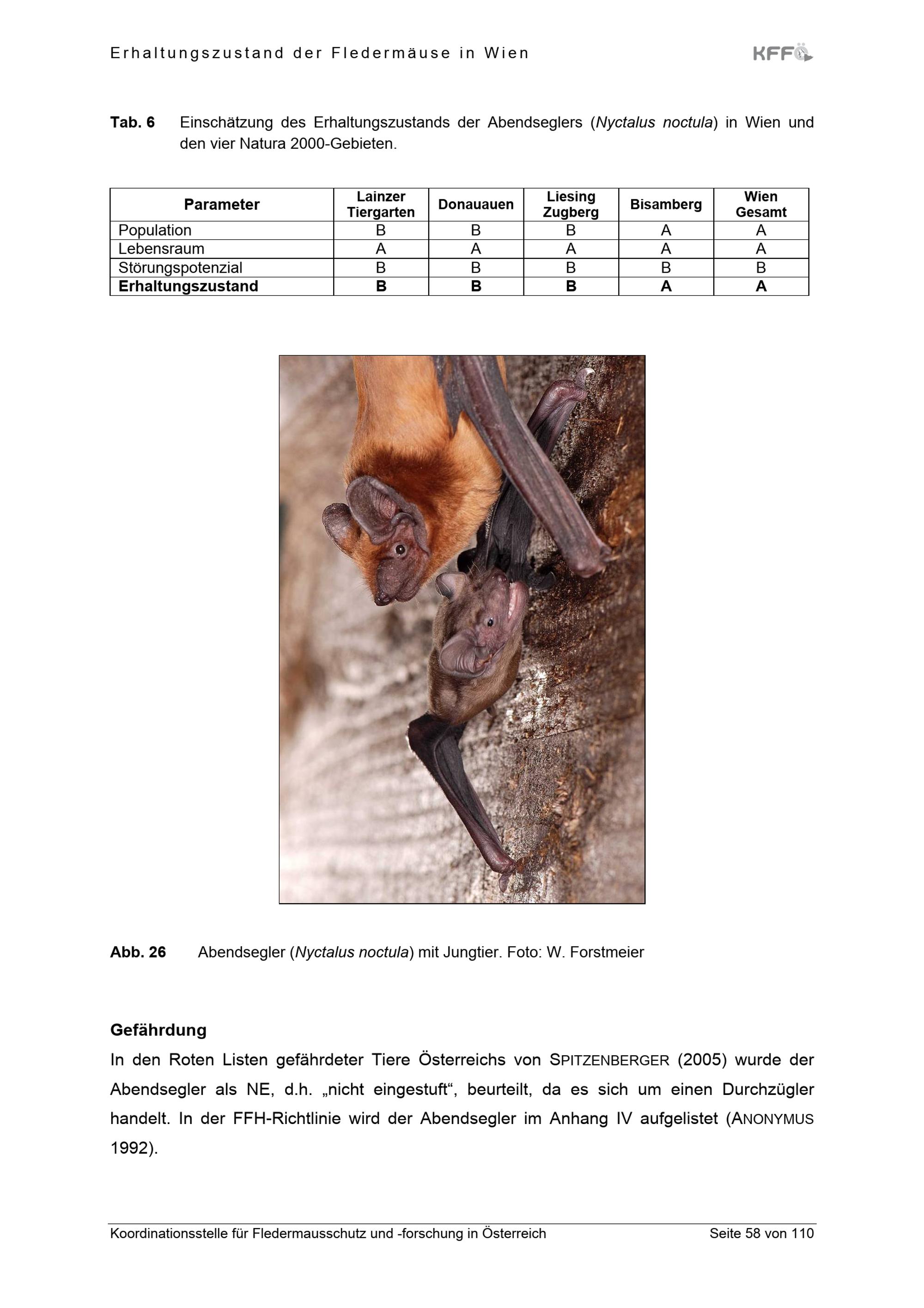 Erhaltungszustand der Fledermäuse in Wien

KFFÖ

Tab. 6 Einschätzung des Erhaltungszustands der Abendseglers (Nyctalus noctula) in Wien und den vier Natura 2000-Gebieten.

| Parameter | Lainzer Tiergarten | Donauauen | Liesing Zugberg | Bisamberg | Wien Gesamt |
|---|---|---|---|---|---|
| Population | B | B | B | A | A |
| Lebensraum | A | A | A | A | A |
| Störungspotenzial | B | B | B | B | B |
| Erhaltungszustand | B | B | B | A | A |

Abb. 26 Abendsegler (Nyctalus noctula) mit Jungtier. Foto: W. Forstmeier

Gefährdung

In den Roten Listen gefährdeter Tiere Österreichs von SPITZENBERGER (2005) wurde der Abendsegler als NE, d.h. „nicht eingestuft“, beurteilt, da es sich um einen Durchzügler handelt. In der FFH-Richtlinie wird der Abendsegler im Anhang IV aufgelistet (ANONYMUS 1992).

Koordinationsstelle für Fledermausschutz und -forschung in Österreich Seite 58 von 110